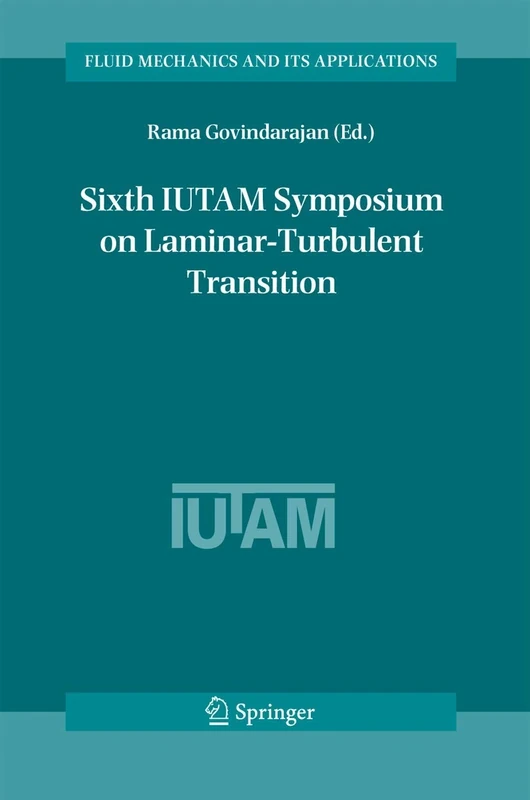 FLUID MECHANICS AND ITS APPLICATIONS

Rama Govindarajan (Ed.)

Sixth IUTAM Symposium on Laminar-Turbulent Transition

IUTAM

Springer